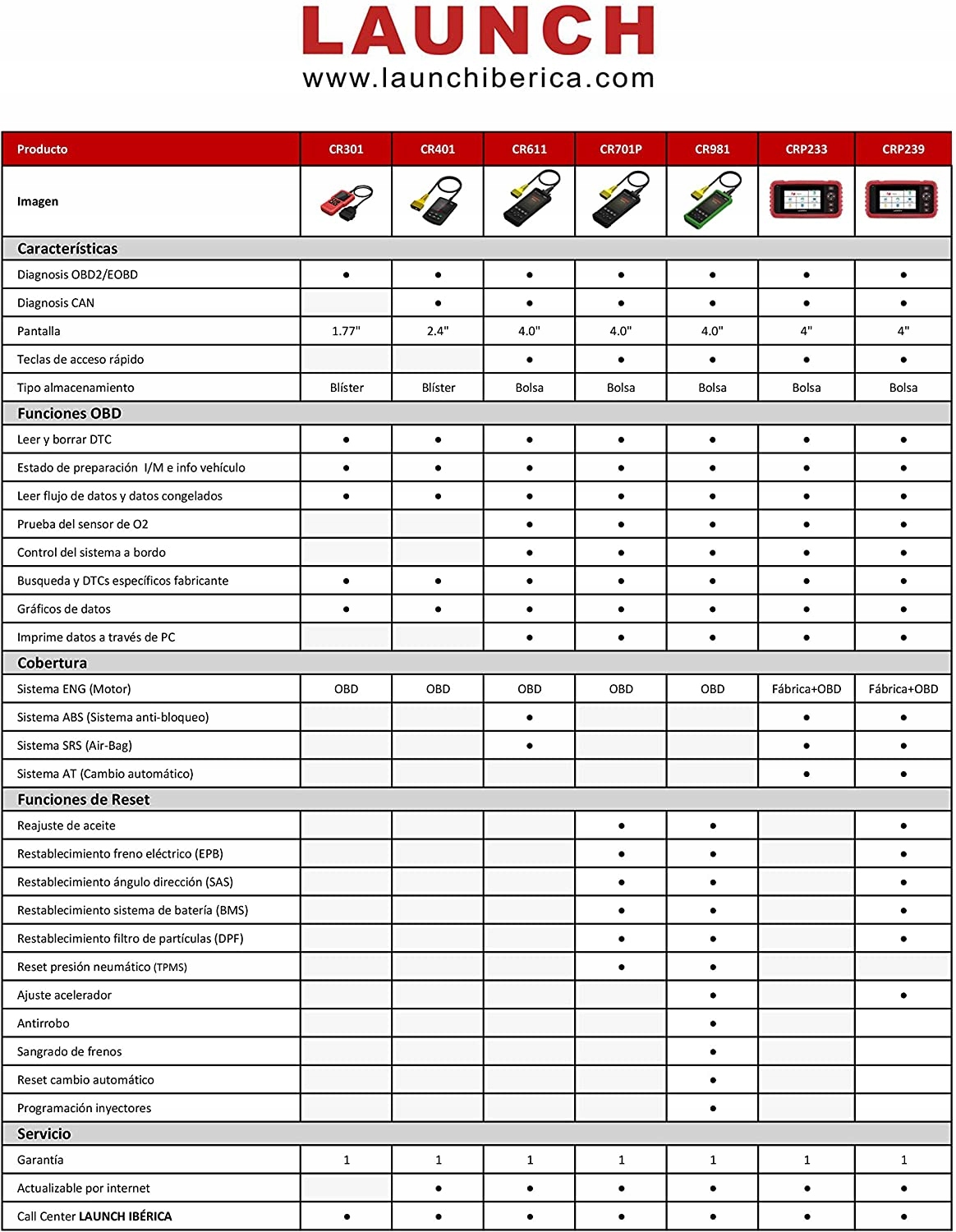 LAUNCH
www.launchiberica.com

| Producto | CR301 | CR401 | CR611 | CR701P | CR981 | CRP233 | CRP239 |
|---|---|---|---|---|---|---|---|
| Imagen | | | | | | | |
| **Características** | | | | | | | |
| Diagnosis OBD2/EOBD | • | • | • | • | • | • | • |
| Diagnosis CAN | | • | • | • | • | • | • |
| Pantalla | 1.77" | 2.4" | 4.0" | 4.0" | 4.0" | 4" | 4" |
| Teclas de acceso rápido | | | • | • | • | • | • |
| Tipo almacenamiento | Blíster | Blíster | Bolsa | Bolsa | Bolsa | Bolsa | Bolsa |
| **Funciones OBD** | | | | | | | |
| Leer y borrar DTC | • | • | • | • | • | • | • |
| Estado de preparación I/M e info vehículo | • | • | • | • | • | • | • |
| Leer flujo de datos y datos congelados | • | • | • | • | • | • | • |
| Prueba del sensor de O2 | | | • | • | • | • | • |
| Control del sistema a bordo | | | • | • | • | • | • |
| Busqueda y DTCs específicos fabricante | • | • | • | • | • | • | • |
| Gráficos de datos | • | • | • | • | • | • | • |
| Imprime datos a través de PC | | | • | • | • | • | • |
| **Cobertura** | | | | | | | |
| Sistema ENG (Motor) | OBD | OBD | OBD | OBD | OBD | Fábrica+OBD | Fábrica+OBD |
| Sistema ABS (Sistema anti-bloqueo) | | | • | | | • | • |
| Sistema SRS (Air-Bag) | | | • | | | • | • |
| Sistema AT (Cambio automático) | | | | | | • | • |
| **Funciones de Reset** | | | | | | | |
| Reajuste de aceite | | | | • | • | | • |
| Restablecimiento freno eléctrico (EPB) | | | | • | • | | • |
| Restablecimiento ángulo dirección (SAS) | | | | • | • | | • |
| Restablecimiento sistema de batería (BMS) | | | | • | • | | • |
| Restablecimiento filtro de partículas (DPF) | | | | • | • | | • |
| Reset presión neumático (TPMS) | | | | • | • | | |
| Ajuste acelerador | | | | | • | | • |
| Antirrobo | | | | | • | | |
| Sangrado de frenos | | | | | • | | |
| Reset cambio automático | | | | | • | | |
| Programación inyectores | | | | | • | | |
| **Servicio** | | | | | | | |
| Garantía | 1 | 1 | 1 | 1 | 1 | 1 | 1 |
| Actualizable por internet | | • | • | • | • | • | • |
| Call Center LAUNCH IBÉRICA | • | • | • | • | • | • | • |